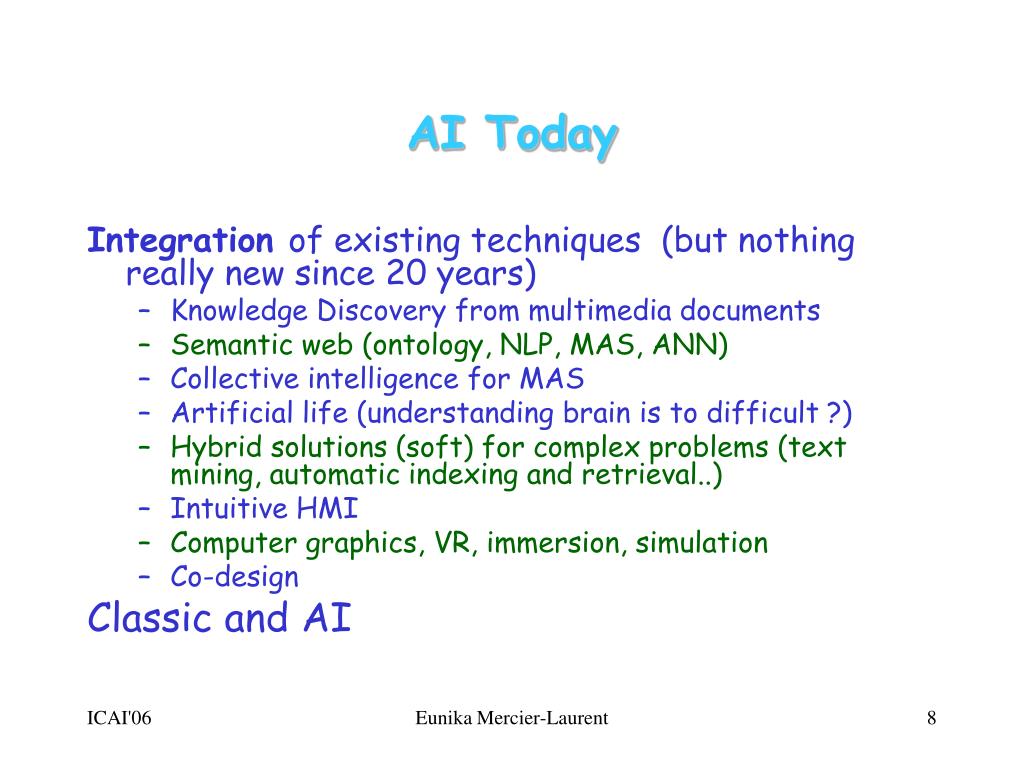 AI Today

Integration of existing techniques (but nothing really new since 20 years)
– Knowledge Discovery from multimedia documents
– Semantic web (ontology, NLP, MAS, ANN)
– Collective intelligence for MAS
– Artificial life (understanding brain is to difficult ?)
– Hybrid solutions (soft) for complex problems (text mining, automatic indexing and retrieval..)
– Intuitive HMI
– Computer graphics, VR, immersion, simulation
– Co-design

Classic and AI

ICAI'06 Eunika Mercier-Laurent 8